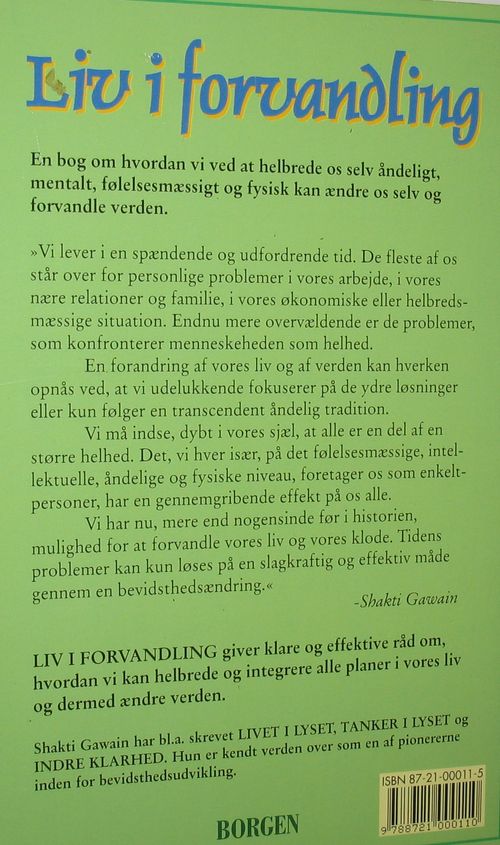 Liv i forvandling

En bog om hvordan vi ved at helbrede os selv åndeligt, mentalt, følelsesmæssigt og fysisk kan ændre os selv og forvandle verden.

»Vi lever i en spændende og udfordrende tid. De fleste af os står over for personlige problemer i vores arbejde, i vores nære relationer og familie, i vores økonomiske eller helbredsmæssige situation. Endnu mere overvældende er de problemer, som konfronterer menneskeheden som helhed.

En forandring af vores liv og af verden kan hverken opnås ved, at vi udelukkende fokuserer på de ydre løsninger eller kun følger en transcendent åndelig tradition.

Vi må indse, dybt i vores sjæl, at alle er en del af en større helhed. Det, vi hver især, på det følelsesmæssige, intellektuelle, åndelige og fysiske niveau, foretager os som enkeltpersoner, har en gennemgribende effekt på os alle.

Vi har nu, mere end nogensinde før i historien, mulighed for at forvandle vores liv og vores klode. Tidens problemer kan kun løses på en slagkraftig og effektiv måde gennem en bevidsthedsændring.«

-Shakti Gawain

LIV I FORVANDLING giver klare og effektive råd om, hvordan vi kan helbrede og integrere alle planer i vores liv og dermed ændre verden.

Shakti Gawain har bl.a. skrevet LIVET I LYSET, TANKER I LYSET og INDRE KLARHED. Hun er kendt verden over som en af pionererne inden for bevidsthedsudvikling.

ISBN 87-21-00011-5

9 788721 000110

BORGEN